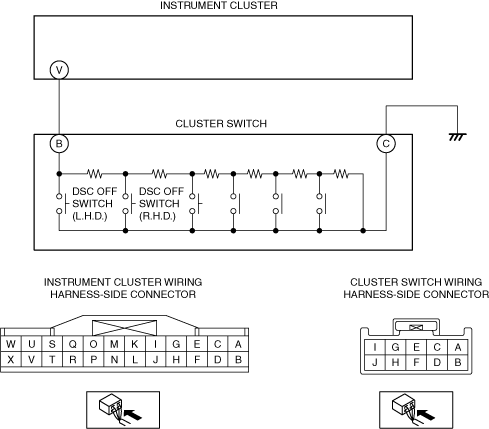 INSTRUMENT CLUSTER

V

CLUSTER SWITCH

B

C

DSC OFF SWITCH (L.H.D.)

DSC OFF SWITCH (R.H.D.)

INSTRUMENT CLUSTER WIRING HARNESS-SIDE CONNECTOR

| W | U | S | Q | O | M | K | I | G | E | C | A |
|---|---|---|---|---|---|---|---|---|---|---|---|
| X | V | T | R | P | N | L | J | H | F | D | B |

CLUSTER SWITCH WIRING HARNESS-SIDE CONNECTOR

| I | G | E | C | A |
|---|---|---|---|---|
| J | H | F | D | B |